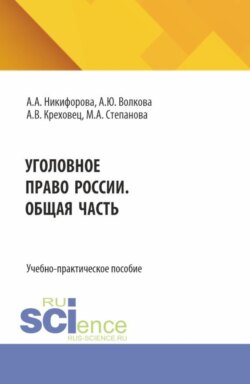 А.А. Никифорова, А.Ю. Волкова
А.В. Креховец, М.А. Степанова

УГОЛОВНОЕ
ПРАВО РОССИИ.
ОБЩАЯ ЧАСТЬ

Учебно-практическое пособие

RU
SCIence
RUS-SCIENCE.RU